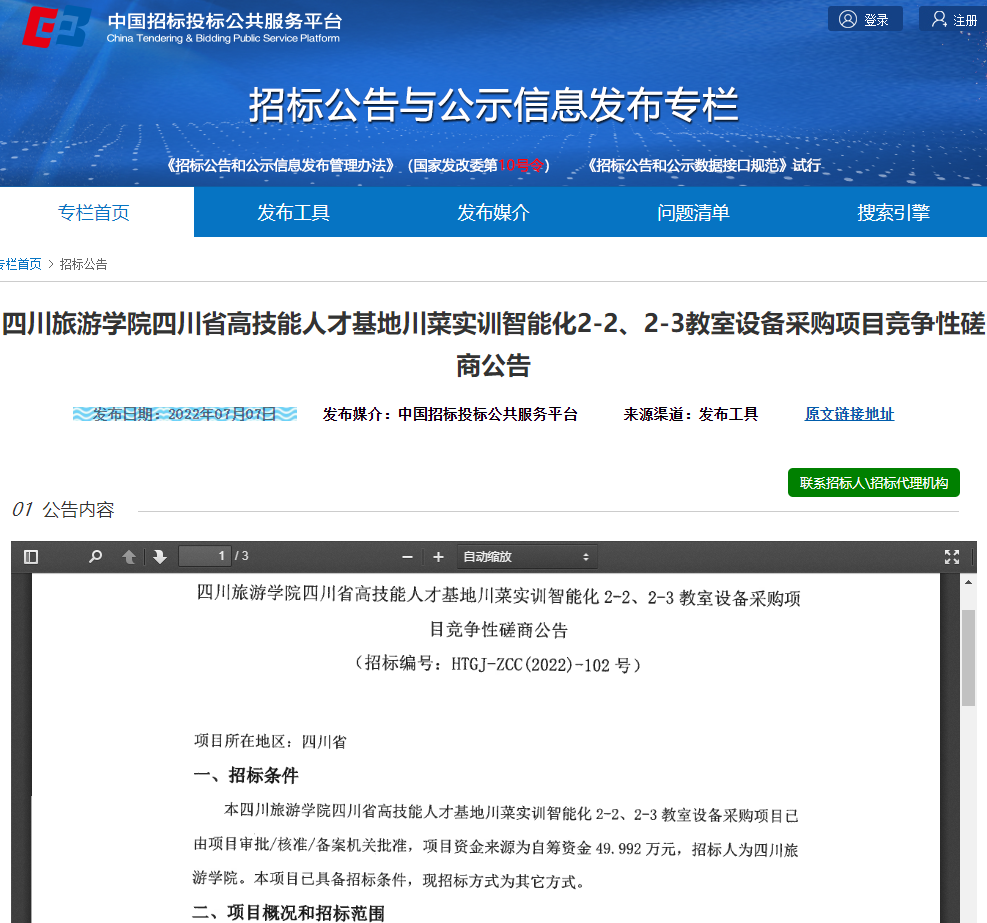 中国招标投标公共服务平台
China Tendering & Bidding Public Service Platform

登录 注册

招标公告与公示信息发布专栏

《招标公告和公示信息发布管理办法》（国家发改委第10号令） 《招标公告和公示数据接口规范》试行

专栏首页 发布工具 发布媒介 问题清单 搜索引擎

专栏首页 > 招标公告

四川旅游学院四川省高技能人才基地川菜实训智能化2-2、2-3教室设备采购项目竞争性磋商公告

发布日期：2022年07月07日 发布媒介：中国招标投标公共服务平台 来源渠道：发布工具 原文链接地址

联系招标人\招标代理机构

01 公告内容

1 / 3 自动缩放

四川旅游学院四川省高技能人才基地川菜实训智能化 2-2、2-3 教室设备采购项目竞争性磋商公告

（招标编号：HTGJ-ZCC(2022)-102 号）

项目所在地区：四川省

一、招标条件

本四川旅游学院四川省高技能人才基地川菜实训智能化 2-2、2-3 教室设备采购项目已由项目审批/核准/备案机关批准，项目资金来源为自筹资金 49.992 万元，招标人为四川旅游学院。本项目已具备招标条件，现招标方式为其它方式。

二、项目概况和招标范围